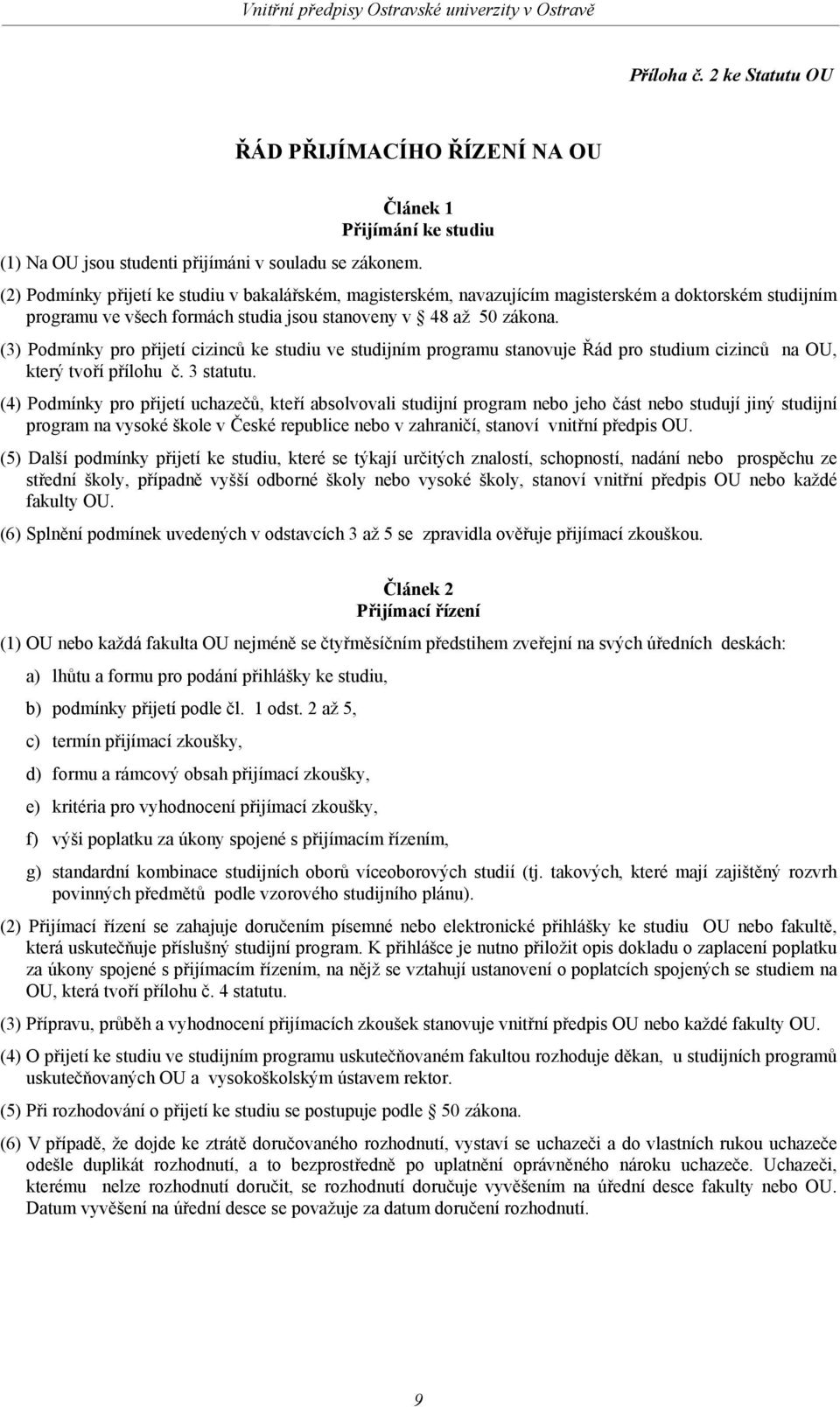 Vnitřní předpisy Ostravské univerzity v Ostravě

Příloha č. 2 ke Statutu OU

ŘÁD PŘIJÍMACÍHO ŘÍZENÍ NA OU

Článek 1
Přijímání ke studiu

(1) Na OU jsou studenti přijímáni v souladu se zákonem.

(2) Podmínky přijetí ke studiu v bakalářském, magisterském, navazujícím magisterském a doktorském studijním programu ve všech formách studia jsou stanoveny v § 48 až 50 zákona.

(3) Podmínky pro přijetí cizinců ke studiu ve studijním programu stanovuje Řád pro studium cizinců na OU, který tvoří přílohu č. 3 statutu.

(4) Podmínky pro přijetí uchazečů, kteří absolvovali studijní program nebo jeho část nebo studují jiný studijní program na vysoké škole v České republice nebo v zahraničí, stanoví vnitřní předpis OU.

(5) Další podmínky přijetí ke studiu, které se týkají určitých znalostí, schopností, nadání nebo prospěchu ze střední školy, případně vyšší odborné školy nebo vysoké školy, stanoví vnitřní předpis OU nebo každé fakulty OU.

(6) Splnění podmínek uvedených v odstavcích 3 až 5 se zpravidla ověřuje přijímací zkouškou.

Článek 2
Přijímací řízení

(1) OU nebo každá fakulta OU nejméně se čtyřměsíčním předstihem zveřejní na svých úředních deskách:

a) lhůtu a formu pro podání přihlášky ke studiu,

b) podmínky přijetí podle čl. 1 odst. 2 až 5,

c) termín přijímací zkoušky,

d) formu a rámcový obsah přijímací zkoušky,

e) kritéria pro vyhodnocení přijímací zkoušky,

f) výši poplatku za úkony spojené s přijímacím řízením,

g) standardní kombinace studijních oborů víceoborových studií (tj. takových, které mají zajištěný rozvrh povinných předmětů podle vzorového studijního plánu).

(2) Přijímací řízení se zahajuje doručením písemné nebo elektronické přihlášky ke studiu OU nebo fakultě, která uskutečňuje příslušný studijní program. K přihlášce je nutno přiložit opis dokladu o zaplacení poplatku za úkony spojené s přijímacím řízením, na nějž se vztahují ustanovení o poplatcích spojených se studiem na OU, která tvoří přílohu č. 4 statutu.

(3) Přípravu, průběh a vyhodnocení přijímacích zkoušek stanovuje vnitřní předpis OU nebo každé fakulty OU.

(4) O přijetí ke studiu ve studijním programu uskutečňovaném fakultou rozhoduje děkan, u studijních programů uskutečňovaných OU a vysokoškolským ústavem rektor.

(5) Při rozhodování o přijetí ke studiu se postupuje podle § 50 zákona.

(6) V případě, že dojde ke ztrátě doručovaného rozhodnutí, vystaví se uchazeči a do vlastních rukou uchazeče odešle duplikát rozhodnutí, a to bezprostředně po uplatnění oprávněného nároku uchazeče. Uchazeči, kterému nelze rozhodnutí doručit, se rozhodnutí doručuje vyvěšením na úřední desce fakulty nebo OU. Datum vyvěšení na úřední desce se považuje za datum doručení rozhodnutí.

9